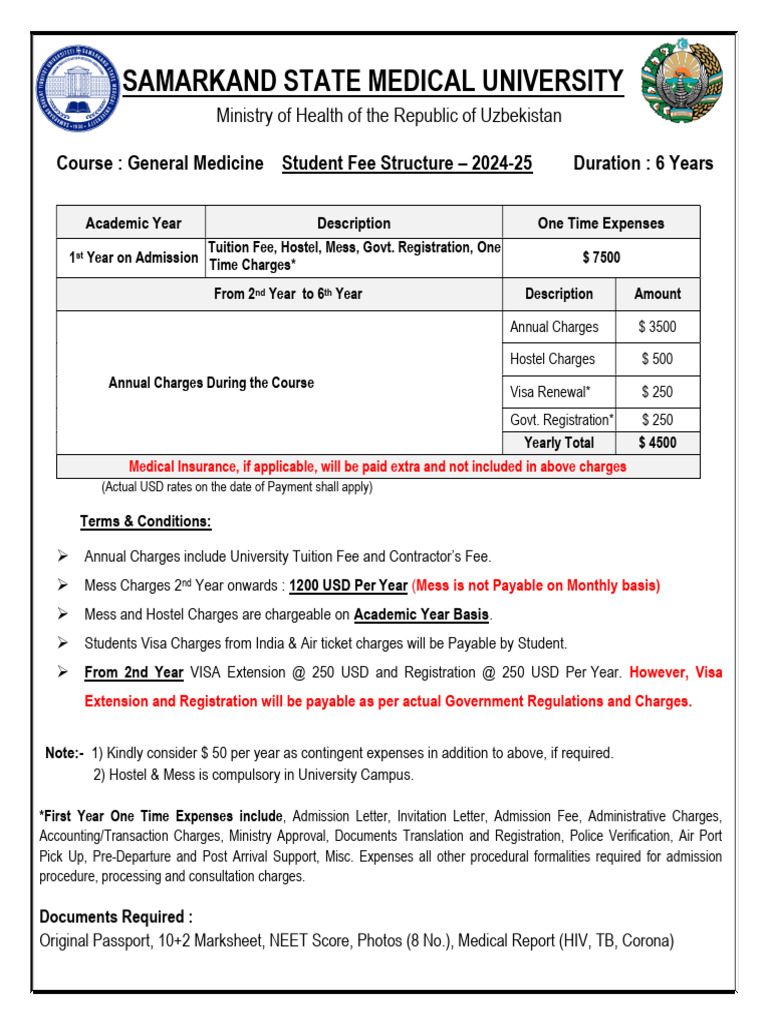 SAMARKAND STATE MEDICAL UNIVERSITY
Ministry of Health of the Republic of Uzbekistan

Course : General Medicine   Student Fee Structure – 2024-25   Duration : 6 Years

| Academic Year | Description | One Time Expenses | |
|---|---|---|---|
| 1st Year on Admission | Tuition Fee, Hostel, Mess, Govt. Registration, One Time Charges* | $ 7500 | |
| From 2nd Year to 6th Year | | Description | Amount |
| Annual Charges During the Course | | Annual Charges | $ 3500 |
| | | Hostel Charges | $ 500 |
| | | Visa Renewal* | $ 250 |
| | | Govt. Registration* | $ 250 |
| | | Yearly Total | $ 4500 |
| Medical Insurance, if applicable, will be paid extra and not included in above charges | | | |

(Actual USD rates on the date of Payment shall apply)

Terms & Conditions:

➢ Annual Charges include University Tuition Fee and Contractor's Fee.
➢ Mess Charges 2nd Year onwards : 1200 USD Per Year (Mess is not Payable on Monthly basis)
➢ Mess and Hostel Charges are chargeable on Academic Year Basis.
➢ Students Visa Charges from India & Air ticket charges will be Payable by Student.
➢ From 2nd Year VISA Extension @ 250 USD and Registration @ 250 USD Per Year. However, Visa Extension and Registration will be payable as per actual Government Regulations and Charges.

Note:- 1) Kindly consider $ 50 per year as contingent expenses in addition to above, if required.
2) Hostel & Mess is compulsory in University Campus.

*First Year One Time Expenses include, Admission Letter, Invitation Letter, Admission Fee, Administrative Charges, Accounting/Transaction Charges, Ministry Approval, Documents Translation and Registration, Police Verification, Air Port Pick Up, Pre-Departure and Post Arrival Support, Misc. Expenses all other procedural formalities required for admission procedure, processing and consultation charges.

Documents Required :
Original Passport, 10+2 Marksheet, NEET Score, Photos (8 No.), Medical Report (HIV, TB, Corona)